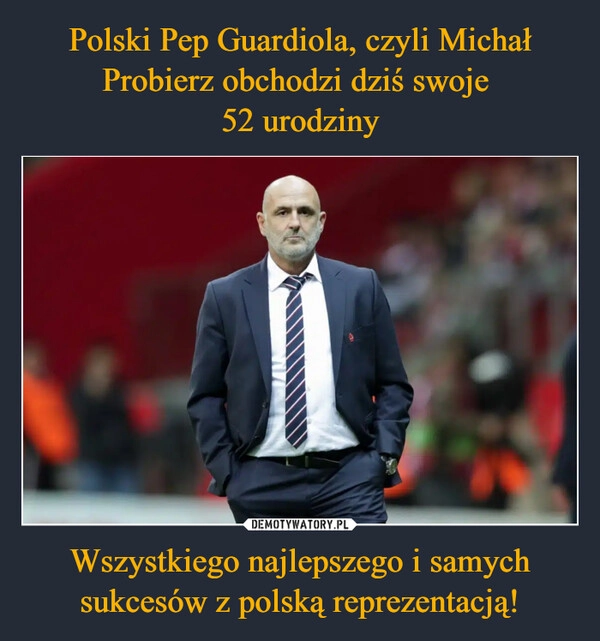 Polski Pep Guardiola, czyli Michał Probierz obchodzi dziś swoje 52 urodziny

DEMOTYWATORY.PL

Wszystkiego najlepszego i samych sukcesów z polską reprezentacją!